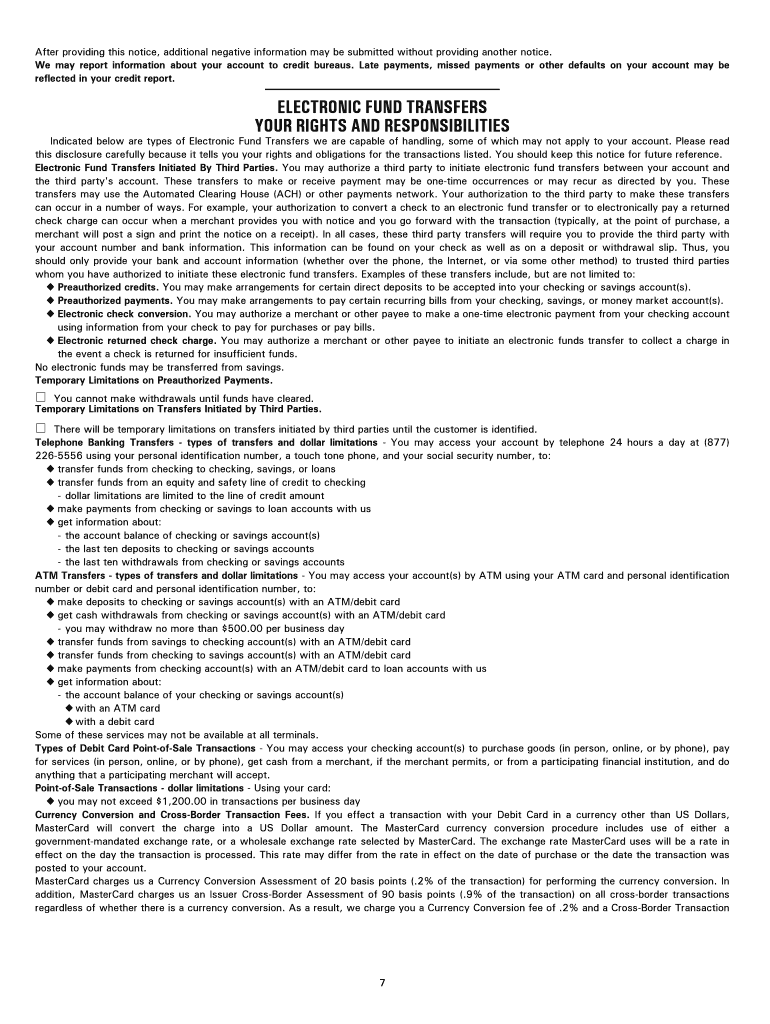 After providing this notice, additional negative information may be submitted without providing another notice.
We may report information about your account to credit bureaus. Late payments, missed payments or other defaults on your account may be reflected in your credit report.

ELECTRONIC FUND TRANSFERS
YOUR RIGHTS AND RESPONSIBILITIES

Indicated below are types of Electronic Fund Transfers we are capable of handling, some of which may not apply to your account. Please read this disclosure carefully because it tells you your rights and obligations for the transactions listed. You should keep this notice for future reference.
Electronic Fund Transfers Initiated By Third Parties. You may authorize a third party to initiate electronic fund transfers between your account and the third party's account. These transfers to make or receive payment may be one-time occurrences or may recur as directed by you. These transfers may use the Automated Clearing House (ACH) or other payments network. Your authorization to the third party to make these transfers can occur in a number of ways. For example, your authorization to convert a check to an electronic fund transfer or to electronically pay a returned check charge can occur when a merchant provides you with notice and you go forward with the transaction (typically, at the point of purchase, a merchant will post a sign and print the notice on a receipt). In all cases, these third party transfers will require you to provide the third party with your account number and bank information. This information can be found on your check as well as on a deposit or withdrawal slip. Thus, you should only provide your bank and account information (whether over the phone, the Internet, or via some other method) to trusted third parties whom you have authorized to initiate these electronic fund transfers. Examples of these transfers include, but are not limited to:
◆ Preauthorized credits. You may make arrangements for certain direct deposits to be accepted into your checking or savings account(s).
◆ Preauthorized payments. You may make arrangements to pay certain recurring bills from your checking, savings, or money market account(s).
◆ Electronic check conversion. You may authorize a merchant or other payee to make a one-time electronic payment from your checking account using information from your check to pay for purchases or pay bills.
◆ Electronic returned check charge. You may authorize a merchant or other payee to initiate an electronic funds transfer to collect a charge in the event a check is returned for insufficient funds.
No electronic funds may be transferred from savings.
Temporary Limitations on Preauthorized Payments.
☐ You cannot make withdrawals until funds have cleared.
Temporary Limitations on Transfers Initiated by Third Parties.
☐ There will be temporary limitations on transfers initiated by third parties until the customer is identified.
Telephone Banking Transfers - types of transfers and dollar limitations - You may access your account by telephone 24 hours a day at (877) 226-5556 using your personal identification number, a touch tone phone, and your social security number, to:
◆ transfer funds from checking to checking, savings, or loans
◆ transfer funds from an equity and safety line of credit to checking
- dollar limitations are limited to the line of credit amount
◆ make payments from checking or savings to loan accounts with us
◆ get information about:
- the account balance of checking or savings account(s)
- the last ten deposits to checking or savings accounts
- the last ten withdrawals from checking or savings accounts
ATM Transfers - types of transfers and dollar limitations - You may access your account(s) by ATM using your ATM card and personal identification number or debit card and personal identification number, to:
◆ make deposits to checking or savings account(s) with an ATM/debit card
◆ get cash withdrawals from checking or savings account(s) with an ATM/debit card
- you may withdraw no more than $500.00 per business day
◆ transfer funds from savings to checking account(s) with an ATM/debit card
◆ transfer funds from checking to savings account(s) with an ATM/debit card
◆ make payments from checking account(s) with an ATM/debit card to loan accounts with us
◆ get information about:
- the account balance of your checking or savings account(s)
◆ with an ATM card
◆ with a debit card
Some of these services may not be available at all terminals.
Types of Debit Card Point-of-Sale Transactions - You may access your checking account(s) to purchase goods (in person, online, or by phone), pay for services (in person, online, or by phone), get cash from a merchant, if the merchant permits, or from a participating financial institution, and do anything that a participating merchant will accept.
Point-of-Sale Transactions - dollar limitations - Using your card:
◆ you may not exceed $1,200.00 in transactions per business day
Currency Conversion and Cross-Border Transaction Fees. If you effect a transaction with your Debit Card in a currency other than US Dollars, MasterCard will convert the charge into a US Dollar amount. The MasterCard currency conversion procedure includes use of either a government-mandated exchange rate, or a wholesale exchange rate selected by MasterCard. The exchange rate MasterCard uses will be a rate in effect on the day the transaction is processed. This rate may differ from the rate in effect on the date of purchase or the date the transaction was posted to your account.
MasterCard charges us a Currency Conversion Assessment of 20 basis points (.2% of the transaction) for performing the currency conversion. In addition, MasterCard charges us an Issuer Cross-Border Assessment of 90 basis points (.9% of the transaction) on all cross-border transactions regardless of whether there is a currency conversion. As a result, we charge you a Currency Conversion fee of .2% and a Cross-Border Transaction

7